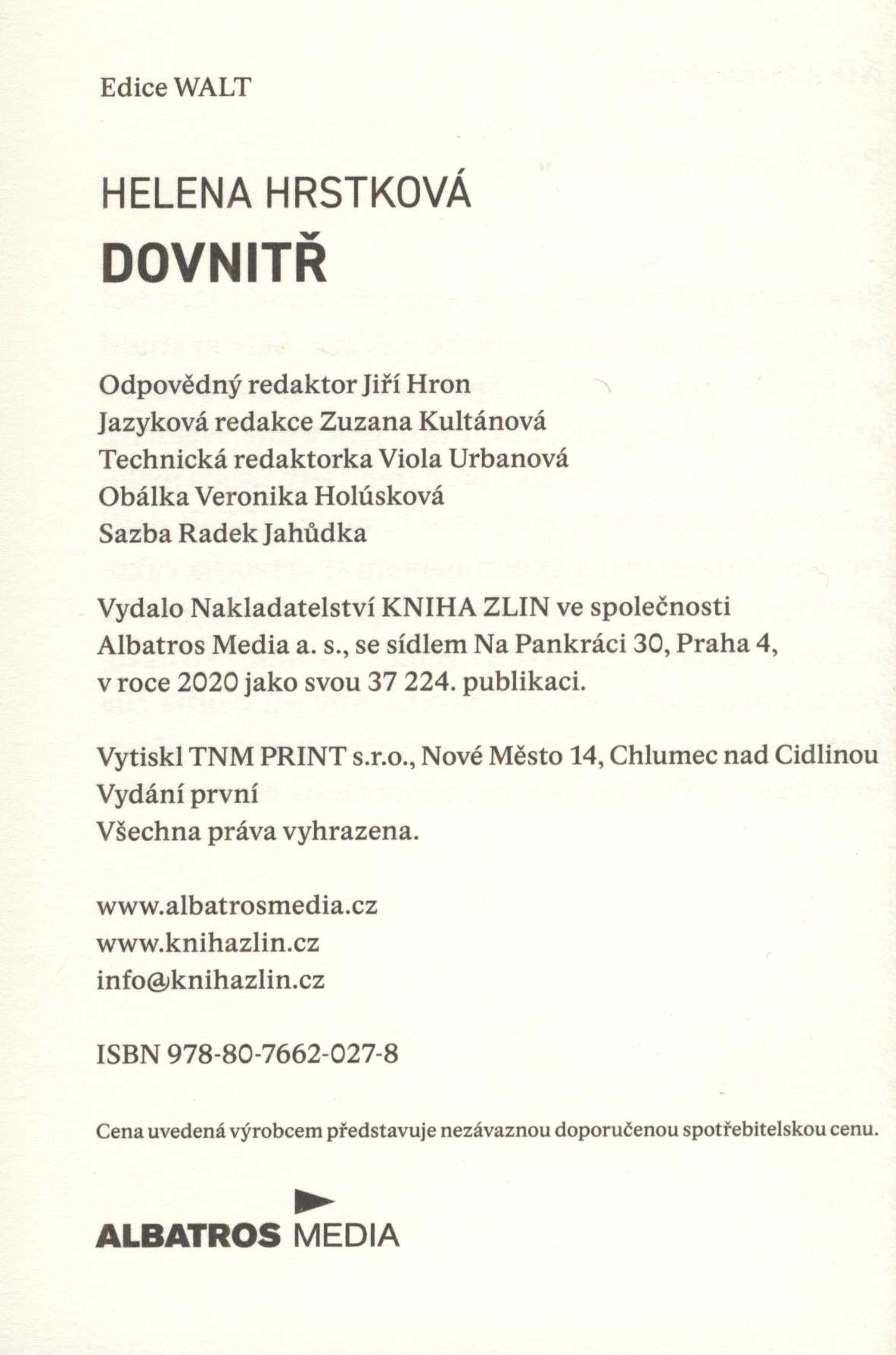 Edice WALT

HELENA HRSTKOVÁ
DOVNITŘ

Odpovědný redaktor Jiří Hron
Jazyková redakce Zuzana Kultánová
Technická redaktorka Viola Urbanová
Obálka Veronika Holúsková
Sazba Radek Jahůdka

Vydalo Nakladatelství KNIHA ZLIN ve společnosti Albatros Media a. s., se sídlem Na Pankráci 30, Praha 4, v roce 2020 jako svou 37 224. publikaci.

Vytiskl TNM PRINT s.r.o., Nové Město 14, Chlumec nad Cidlinou
Vydání první
Všechna práva vyhrazena.

www.albatrosmedia.cz
www.knihazlin.cz
info@knihazlin.cz

ISBN 978-80-7662-027-8

Cena uvedená výrobcem představuje nezávaznou doporučenou spotřebitelskou cenu.

ALBATROS MEDIA